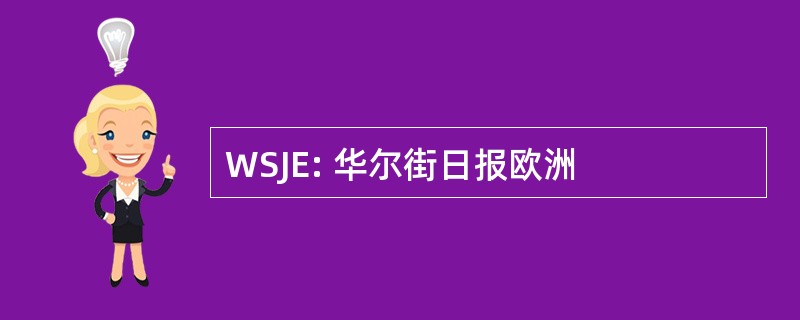 WSJE: 华尔街日报欧洲